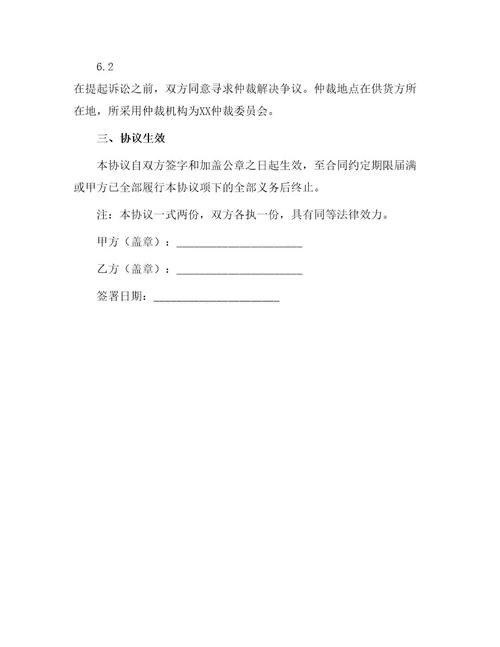 6.2

在提起诉讼之前，双方同意寻求仲裁解决争议。仲裁地点在供货方所在地，所采用仲裁机构为XX仲裁委员会。

三、协议生效

本协议自双方签字和加盖公章之日起生效，至合同约定期限届满或甲方已全部履行本协议项下的全部义务后终止。

注：本协议一式两份，双方各执一份，具有同等法律效力。

甲方（盖章）：______________________

乙方（盖章）：______________________

签署日期：______________________